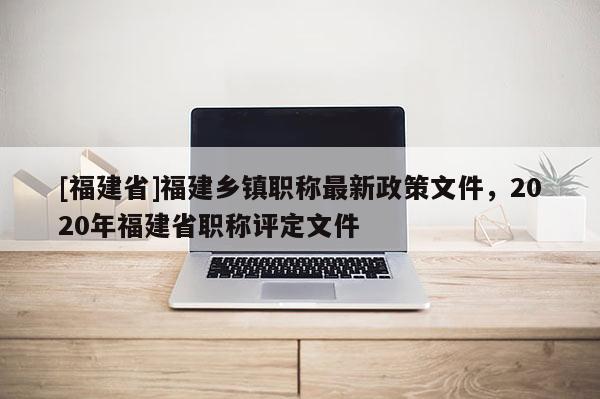 [福建省]福建乡镇职称最新政策文件，2020年福建省职称评定文件